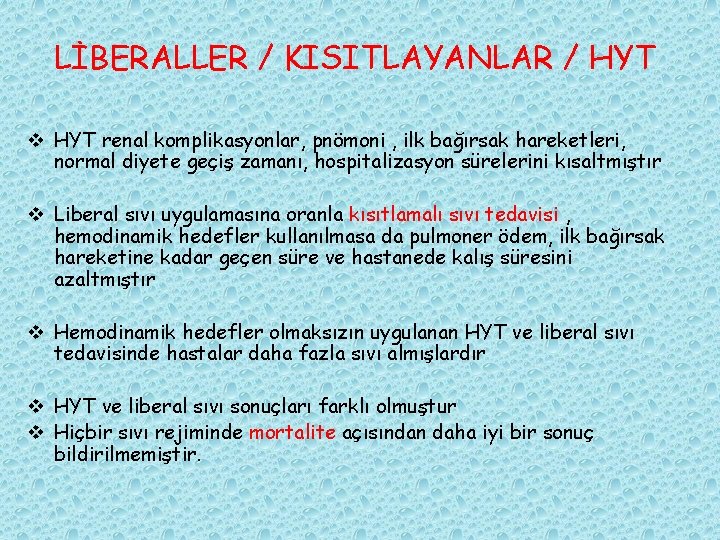 LİBERALLER / KISITLAYANLAR / HYT

❖ HYT renal komplikasyonlar, pnömoni , ilk bağırsak hareketleri, normal diyete geçiş zamanı, hospitalizasyon sürelerini kısaltmıştır

❖ Liberal sıvı uygulamasına oranla kısıtlamalı sıvı tedavisi , hemodinamik hedefler kullanılmasa da pulmoner ödem, ilk bağırsak hareketine kadar geçen süre ve hastanede kalış süresini azaltmıştır

❖ Hemodinamik hedefler olmaksızın uygulanan HYT ve liberal sıvı tedavisinde hastalar daha fazla sıvı almışlardır

❖ HYT ve liberal sıvı sonuçları farklı olmuştur
❖ Hiçbir sıvı rejiminde mortalite açısından daha iyi bir sonuç bildirilmemiştir.